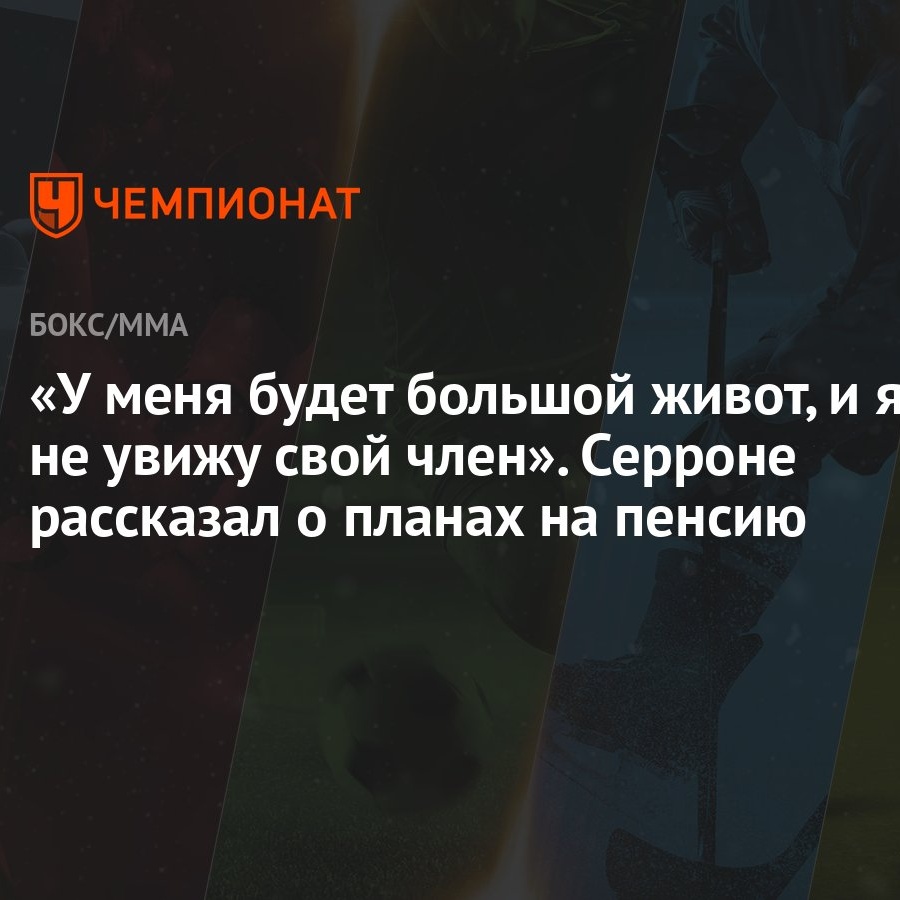 ЧЕМПИОНАТ

БОКС/ММА

«У меня будет большой живот, и я не увижу свой член». Серроне рассказал о планах на пенсию